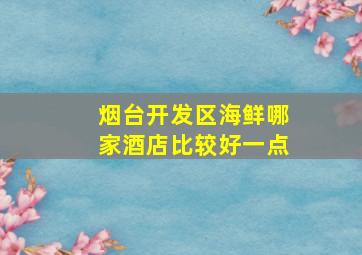 烟台开发区海鲜哪家酒店比较好一点